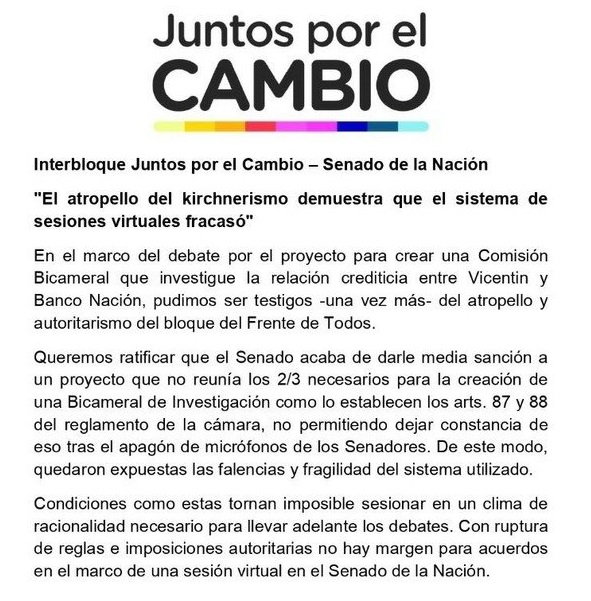 Juntos por el CAMBIO

Interbloque Juntos por el Cambio – Senado de la Nación

"El atropello del kirchnerismo demuestra que el sistema de sesiones virtuales fracasó"

En el marco del debate por el proyecto para crear una Comisión Bicameral que investigue la relación crediticia entre Vicentin y Banco Nación, pudimos ser testigos -una vez más- del atropello y autoritarismo del bloque del Frente de Todos.

Queremos ratificar que el Senado acaba de darle media sanción a un proyecto que no reunía los 2/3 necesarios para la creación de una Bicameral de Investigación como lo establecen los arts. 87 y 88 del reglamento de la cámara, no permitiendo dejar constancia de eso tras el apagón de micrófonos de los Senadores. De este modo, quedaron expuestas las falencias y fragilidad del sistema utilizado.

Condiciones como estas tornan imposible sesionar en un clima de racionalidad necesario para llevar adelante los debates. Con ruptura de reglas e imposiciones autoritarias no hay margen para acuerdos en el marco de una sesión virtual en el Senado de la Nación.